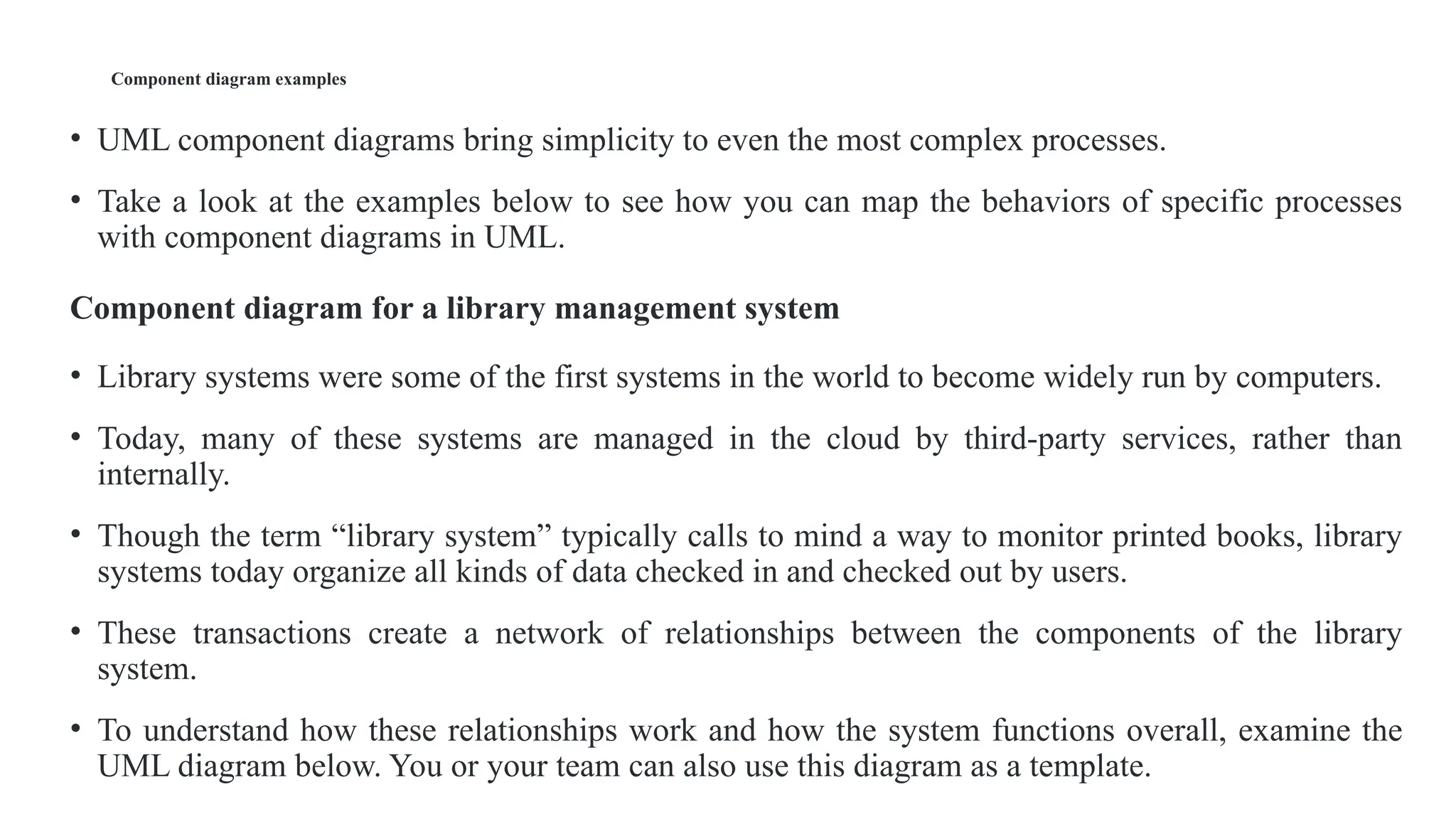 Component diagram examples

• UML component diagrams bring simplicity to even the most complex processes.

• Take a look at the examples below to see how you can map the behaviors of specific processes with component diagrams in UML.

Component diagram for a library management system

• Library systems were some of the first systems in the world to become widely run by computers.

• Today, many of these systems are managed in the cloud by third-party services, rather than internally.

• Though the term “library system” typically calls to mind a way to monitor printed books, library systems today organize all kinds of data checked in and checked out by users.

• These transactions create a network of relationships between the components of the library system.

• To understand how these relationships work and how the system functions overall, examine the UML diagram below. You or your team can also use this diagram as a template.